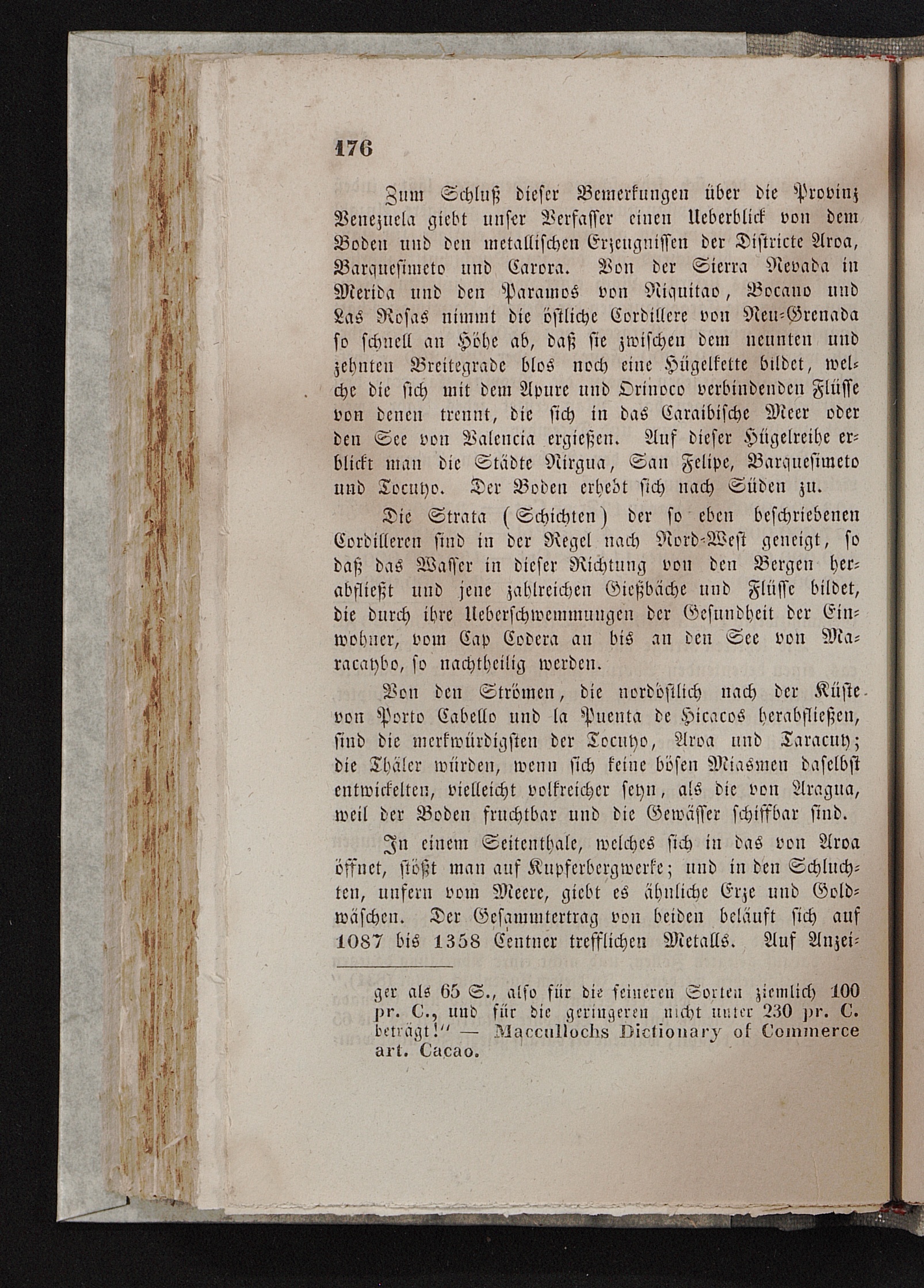 176

Zum Schluß dieser Bemerkungen über die Provinz Venezuela giebt unser Verfasser einen Ueberblick von dem Boden und den metallischen Erzeugnissen der Districte Aroa, Barquesimeto und Carora. Von der Sierra Nevada in Merida und den Paramos von Niquitao, Bocano und Las Rosas nimmt die östliche Cordillere von Neu-Grenada so schnell an Höhe ab, daß sie zwischen dem neunten und zehnten Breitegrade blos noch eine Hügelkette bildet, welche die sich mit dem Apure und Orinoco verbindenden Flüsse von denen trennt, die sich in das Caraibische Meer oder den See von Valencia ergießen. Auf dieser Hügelreihe erblickt man die Städte Nirgua, San Felipe, Barquesimeto und Tocuyo. Der Boden erhebt sich nach Süden zu.

Die Strata (Schichten) der so eben beschriebenen Cordilleren sind in der Regel nach Nord-West geneigt, so daß das Wasser in dieser Richtung von den Bergen herabfließt und jene zahlreichen Gießbäche und Flüsse bildet, die durch ihre Ueberschwemmungen der Gesundheit der Einwohner, vom Cap Codera an bis an den See von Maracaybo, so nachtheilig werden.

Von den Strömen, die nordöstlich nach der Küste von Porto Cabello und la Puenta de Hicacos herabfließen, sind die merkwürdigsten der Tocuyo, Aroa und Taracuy; die Thäler würden, wenn sich keine bösen Miasmen daselbst entwickelten, vielleicht volkreicher seyn, als die von Aragua, weil der Boden fruchtbar und die Gewässer schiffbar sind.

In einem Seitenthale, welches sich in das von Aroa öffnet, stößt man auf Kupferbergwerke; und in den Schluchten, unfern vom Meere, giebt es ähnliche Erze und Goldwäschen. Der Gesammtertrag von beiden beläuft sich auf 1087 bis 1358 Centner trefflichen Metalls. Auf Anzei-

ger als 65 S., also für die feineren Sorten ziemlich 100 pr. C., und für die geringeren nicht unter 230 pr. C. beträgt!" — Maccullochs Dictionary of Commerce art. Cacao.